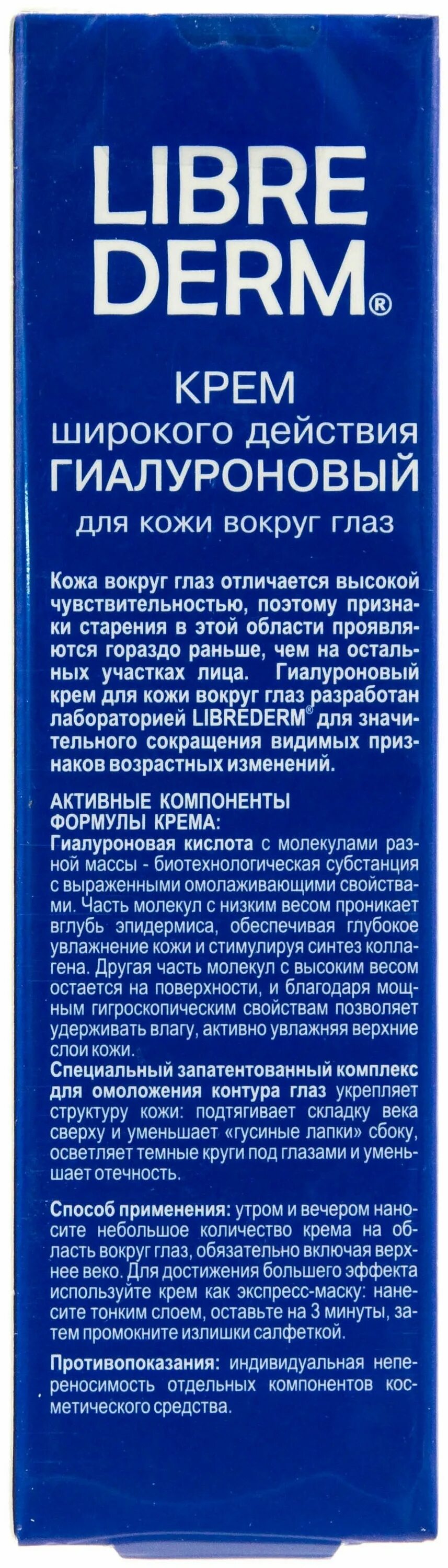 LIBRE DERM®

КРЕМ
широкого действия
ГИАЛУРОНОВЫЙ
для кожи вокруг глаз

Кожа вокруг глаз отличается высокой чувствительностью, поэтому признаки старения в этой области проявляются гораздо раньше, чем на остальных участках лица. Гиалуроновый крем для кожи вокруг глаз разработан лабораторией LIBREDERM® для значительного сокращения видимых признаков возрастных изменений.

АКТИВНЫЕ КОМПОНЕНТЫ ФОРМУЛЫ КРЕМА:
Гиалуроновая кислота с молекулами разной массы - биотехнологическая субстанция с выраженными омолаживающими свойствами. Часть молекул с низким весом проникает вглубь эпидермиса, обеспечивая глубокое увлажнение кожи и стимулируя синтез коллагена. Другая часть молекул с высоким весом остается на поверхности, и благодаря мощным гигроскопическим свойствам позволяет удерживать влагу, активно увлажняя верхние слои кожи.
Специальный запатентованный комплекс для омоложения контура глаз укрепляет структуру кожи: подтягивает складку века сверху и уменьшает «гусиные лапки» сбоку, осветляет темные круги под глазами и уменьшает отечность.

Способ применения: утром и вечером наносите небольшое количество крема на область вокруг глаз, обязательно включая верхнее веко. Для достижения большего эффекта используйте крем как экспресс-маску: нанесите тонким слоем, оставьте на 3 минуты, затем промокните излишки салфеткой.

Противопоказания: индивидуальная непереносимость отдельных компонентов косметического средства.